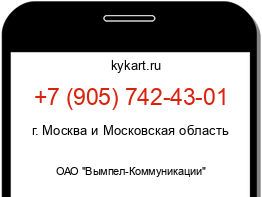 kykart.ru

+7 (905) 742-43-01

г. Москва и Московская область

ОАО "Вымпел-Коммуникации"